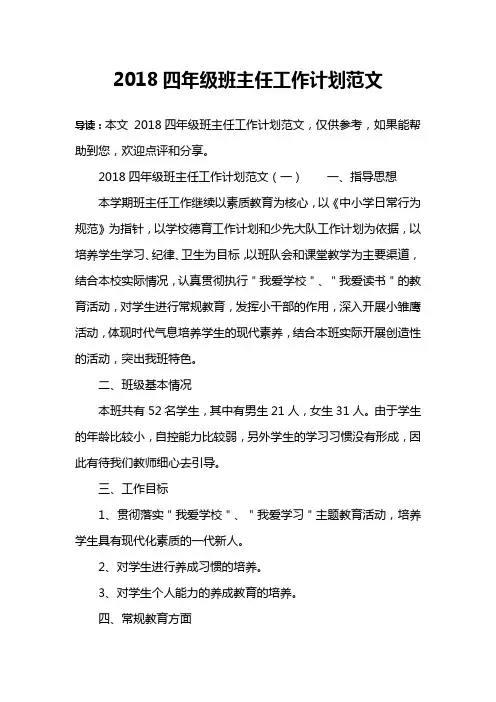 2018 四年级班主任工作计划范文

导读：本文 2018 四年级班主任工作计划范文，仅供参考，如果能帮助到您，欢迎点评和分享。

2018 四年级班主任工作计划范文（一） 一、指导思想

本学期班主任工作继续以素质教育为核心，以《中小学日常行为规范》为指针，以学校德育工作计划和少先大队工作计划为依据，以培养学生学习、纪律、卫生为目标，以班队会和课堂教学为主要渠道，结合本校实际情况，认真贯彻执行＂我爱学校＂、＂我爱读书＂的教育活动，对学生进行常规教育，发挥小干部的作用，深入开展小雏鹰活动，体现时代气息培养学生的现代素养，结合本班实际开展创造性的活动，突出我班特色。

二、班级基本情况

本班共有 52 名学生，其中有男生 21 人，女生 31 人。由于学生的年龄比较小，自控能力比较弱，另外学生的学习习惯没有形成，因此有待我们教师细心去引导。

三、工作目标

1、贯彻落实＂我爱学校＂、＂我爱学习＂主题教育活动，培养学生具有现代化素质的一代新人。

2、对学生进行养成习惯的培养。

3、对学生个人能力的养成教育的培养。

四、常规教育方面